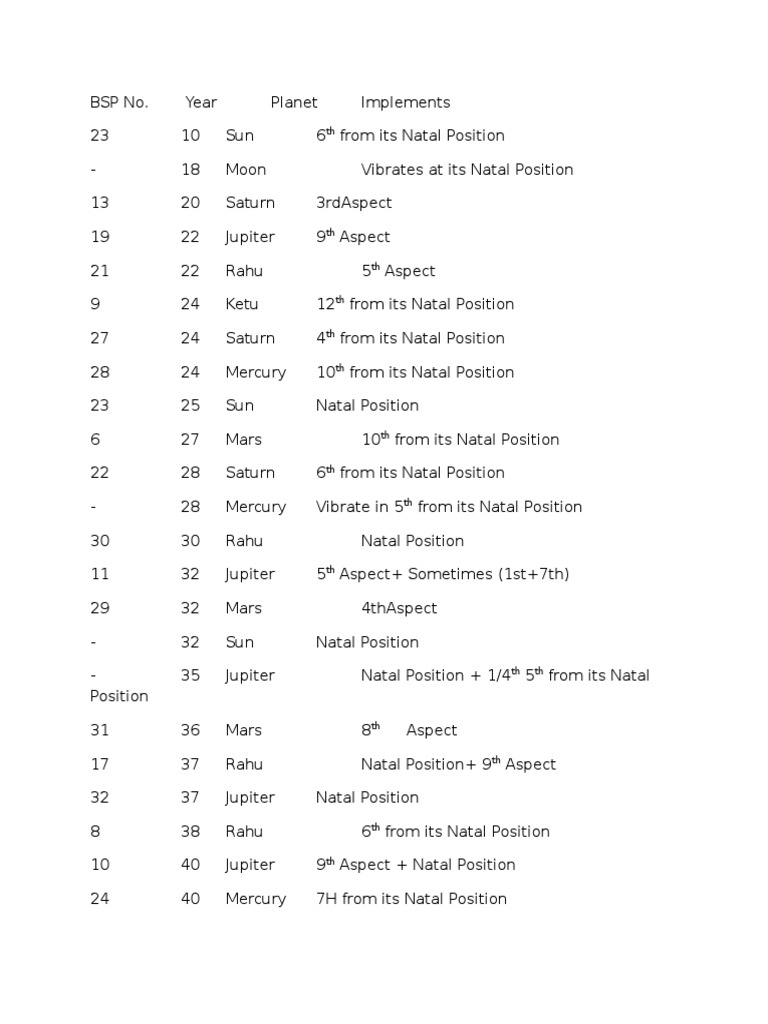 | BSP No. | Year | Planet | Implements |
|---|---|---|---|
| 23 | 10 | Sun | $6^{th}$ from its Natal Position |
| - | 18 | Moon | Vibrates at its Natal Position |
| 13 | 20 | Saturn | 3rdAspect |
| 19 | 22 | Jupiter | $9^{th}$ Aspect |
| 21 | 22 | Rahu | $5^{th}$ Aspect |
| 9 | 24 | Ketu | $12^{th}$ from its Natal Position |
| 27 | 24 | Saturn | $4^{th}$ from its Natal Position |
| 28 | 24 | Mercury | $10^{th}$ from its Natal Position |
| 23 | 25 | Sun | Natal Position |
| 6 | 27 | Mars | $10^{th}$ from its Natal Position |
| 22 | 28 | Saturn | $6^{th}$ from its Natal Position |
| - | 28 | Mercury | Vibrate in $5^{th}$ from its Natal Position |
| 30 | 30 | Rahu | Natal Position |
| 11 | 32 | Jupiter | $5^{th}$ Aspect+ Sometimes (1st+7th) |
| 29 | 32 | Mars | 4thAspect |
| - | 32 | Sun | Natal Position |
| - | 35 | Jupiter | Natal Position + $1/4^{th}$ $5^{th}$ from its Natal Position |
| 31 | 36 | Mars | $8^{th}$ Aspect |
| 17 | 37 | Rahu | Natal Position+ $9^{th}$ Aspect |
| 32 | 37 | Jupiter | Natal Position |
| 8 | 38 | Rahu | $6^{th}$ from its Natal Position |
| 10 | 40 | Jupiter | $9^{th}$ Aspect + Natal Position |
| 24 | 40 | Mercury | 7H from its Natal Position |